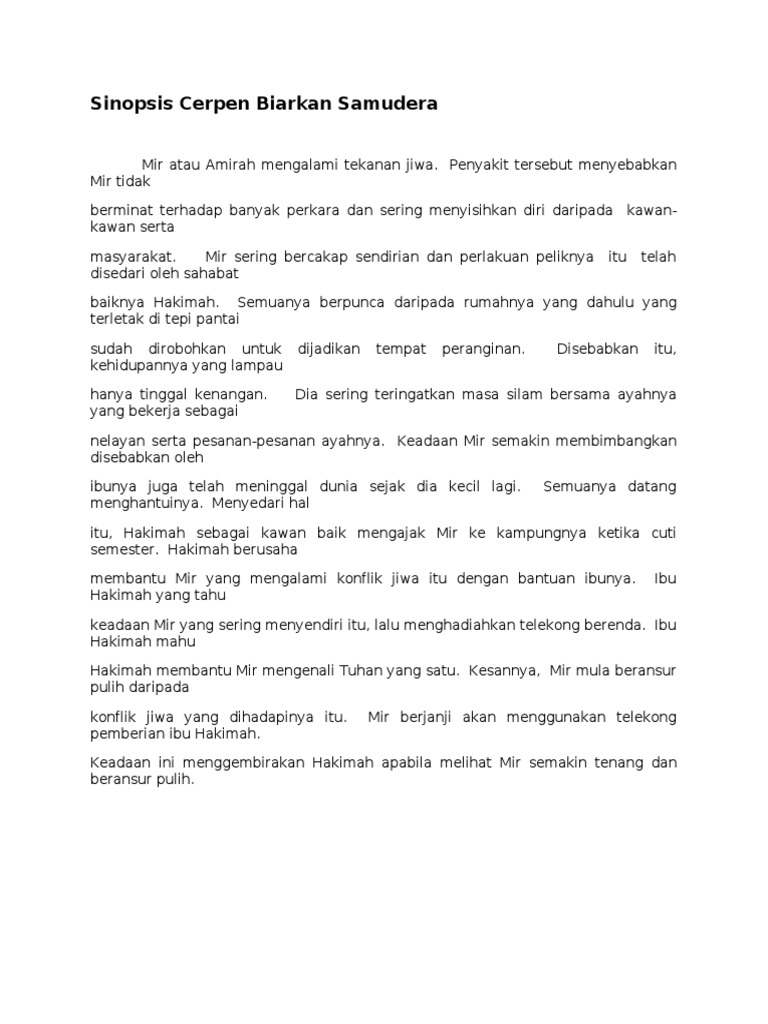 Sinopsis Cerpen Biarkan Samudera

Mir atau Amirah mengalami tekanan jiwa. Penyakit tersebut menyebabkan Mir tidak

berminat terhadap banyak perkara dan sering menyisihkan diri daripada kawan-kawan serta

masyarakat. Mir sering bercakap sendirian dan perlakuan peliknya itu telah disedari oleh sahabat

baiknya Hakimah. Semuanya berpunca daripada rumahnya yang dahulu yang terletak di tepi pantai

sudah dirobohkan untuk dijadikan tempat peranginan. Disebabkan itu, kehidupannya yang lampau

hanya tinggal kenangan. Dia sering teringatkan masa silam bersama ayahnya yang bekerja sebagai

nelayan serta pesanan-pesanan ayahnya. Keadaan Mir semakin membimbangkan disebabkan oleh

ibunya juga telah meninggal dunia sejak dia kecil lagi. Semuanya datang menghantuinya. Menyedari hal

itu, Hakimah sebagai kawan baik mengajak Mir ke kampungnya ketika cuti semester. Hakimah berusaha

membantu Mir yang mengalami konflik jiwa itu dengan bantuan ibunya. Ibu Hakimah yang tahu

keadaan Mir yang sering menyendiri itu, lalu menghadiahkan telekong berenda. Ibu Hakimah mahu

Hakimah membantu Mir mengenali Tuhan yang satu. Kesannya, Mir mula beransur pulih daripada

konflik jiwa yang dihadapinya itu. Mir berjanji akan menggunakan telekong pemberian ibu Hakimah.

Keadaan ini menggembirakan Hakimah apabila melihat Mir semakin tenang dan beransur pulih.